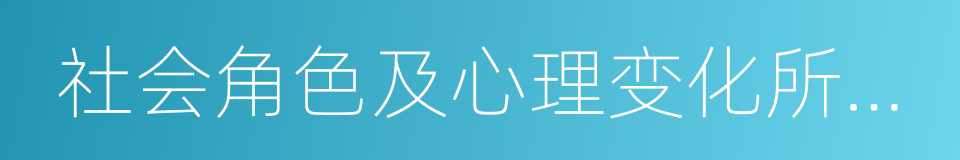 社会角色及心理变化所…